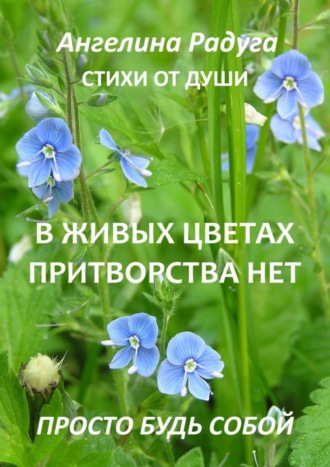 Ангелина Радуга
СТИХИ ОТ ДУШИ

В ЖИВЫХ ЦВЕТАХ ПРИТВОРСТВА НЕТ

ПРОСТО БУДЬ СОБОЙ